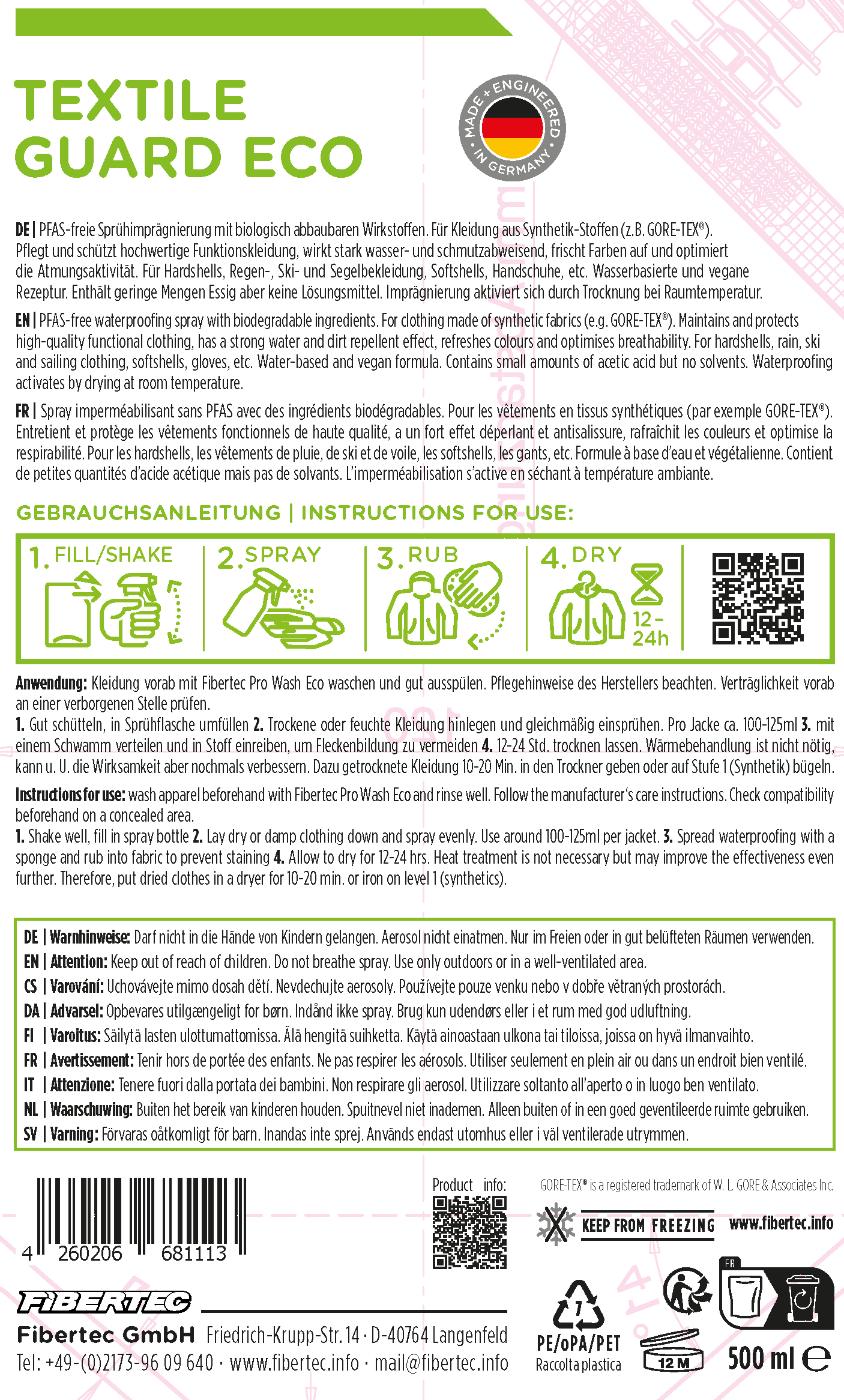 TEXTILE GUARD ECO

MADE + ENGINEERED IN GERMANY

DE | PFAS-freie Sprühimprägnierung mit biologisch abbaubaren Wirkstoffen. Für Kleidung aus Synthetik-Stoffen (z.B. GORE-TEX®). Pflegt und schützt hochwertige Funktionskleidung, wirkt stark wasser- und schmutzabweisend, frischt Farben auf und optimiert die Atmungsaktivität. Für Hardshells, Regen-, Ski- und Segelbekleidung, Softshells, Handschuhe, etc. Wasserbasierte und vegane Rezeptur. Enthält geringe Mengen Essig aber keine Lösungsmittel. Imprägnierung aktiviert sich durch Trocknung bei Raumtemperatur.

EN | PFAS-free waterproofing spray with biodegradable ingredients. For clothing made of synthetic fabrics (e.g. GORE-TEX®). Maintains and protects high-quality functional clothing, has a strong water and dirt repellent effect, refreshes colours and optimises breathability. For hardshells, rain, ski and sailing clothing, softshells, gloves, etc. Water-based and vegan formula. Contains small amounts of acetic acid but no solvents. Waterproofing activates by drying at room temperature.

FR | Spray imperméabilisant sans PFAS avec des ingrédients biodégradables. Pour les vêtements en tissus synthétiques (par exemple GORE-TEX®). Entretient et protège les vêtements fonctionnels de haute qualité, a un fort effet déperlant et antisalissure, rafraîchit les couleurs et optimise la respirabilité. Pour les hardshells, les vêtements de pluie, de ski et de voile, les softshells, les gants, etc. Formule à base d'eau et végétalienne. Contient de petites quantités d'acide acétique mais pas de solvants. L'imperméabilisation s'active en séchant à température ambiante.

GEBRAUCHSANLEITUNG | INSTRUCTIONS FOR USE:

1. FILL/SHAKE 2. SPRAY 3. RUB 4. DRY 12-24h

Anwendung: Kleidung vorab mit Fibertec Pro Wash Eco waschen und gut ausspülen. Pflegehinweise des Herstellers beachten. Verträglichkeit vorab an einer verborgenen Stelle prüfen.
1. Gut schütteln, in Sprühflasche umfüllen 2. Trockene oder feuchte Kleidung hinlegen und gleichmäßig einsprühen. Pro Jacke ca. 100-125ml 3. mit einem Schwamm verteilen und in Stoff einreiben, um Fleckenbildung zu vermeiden 4. 12-24 Std. trocknen lassen. Wärmebehandlung ist nicht nötig, kann u. U. die Wirksamkeit aber nochmals verbessern. Dazu getrocknete Kleidung 10-20 Min. in den Trockner geben oder auf Stufe 1 (Synthetik) bügeln.

Instructions for use: wash apparel beforehand with Fibertec Pro Wash Eco and rinse well. Follow the manufacturer's care instructions. Check compatibility beforehand on a concealed area.
1. Shake well, fill in spray bottle 2. Lay dry or damp clothing down and spray evenly. Use around 100-125ml per jacket. 3. Spread waterproofing with a sponge and rub into fabric to prevent staining 4. Allow to dry for 12-24 hrs. Heat treatment is not necessary but may improve the effectiveness even further. Therefore, put dried clothes in a dryer for 10-20 min. or iron on level 1 (synthetics).

DE | Warnhinweise: Darf nicht in die Hände von Kindern gelangen. Aerosol nicht einatmen. Nur im Freien oder in gut belüfteten Räumen verwenden.
EN | Attention: Keep out of reach of children. Do not breathe spray. Use only outdoors or in a well-ventilated area.
CS | Varování: Uchovávejte mimo dosah dětí. Nevdechujte aerosoly. Používejte pouze venku nebo v dobře větraných prostorách.
DA | Advarsel: Opbevares utilgængeligt for børn. Indånd ikke spray. Brug kun udendørs eller i et rum med god udluftning.
FI | Varoitus: Säilytä lasten ulottumattomissa. Älä hengitä suihketta. Käytä ainoastaan ulkona tai tiloissa, joissa on hyvä ilmanvaihto.
FR | Avertissement: Tenir hors de portée des enfants. Ne pas respirer les aérosols. Utiliser seulement en plein air ou dans un endroit bien ventilé.
IT | Attenzione: Tenere fuori dalla portata dei bambini. Non respirare gli aerosol. Utilizzare soltanto all'aperto o in luogo ben ventilato.
NL | Waarschuwing: Buiten het bereik van kinderen houden. Spuitnevel niet inademen. Alleen buiten of in een goed geventileerde ruimte gebruiken.
SV | Varning: Förvaras oåtkomligt för barn. Inandas inte sprej. Används endast utomhus eller i väl ventilerade utrymmen.

4 260206 681113

Product info:

GORE-TEX® is a registered trademark of W. L. GORE & Associates Inc.

KEEP FROM FREEZING www.fibertec.info

FIBERTEC
Fibertec GmbH Friedrich-Krupp-Str. 14 · D-40764 Langenfeld
Tel: +49-(0)2173-96 09 640 · www.fibertec.info · mail@fibertec.info

7 PE/oPA/PET Raccolta plastica

12 M

FR

500 ml ℮